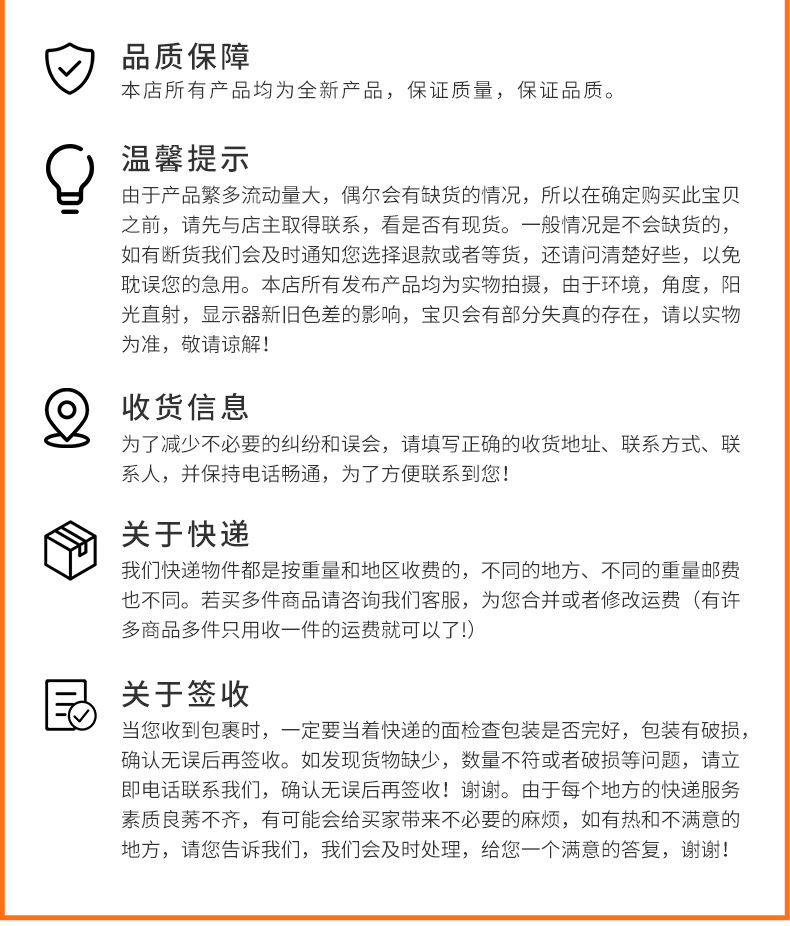 品质保障
本店所有产品均为全新产品，保证质量，保证品质。

温馨提示
由于产品繁多流动量大，偶尔会有缺货的情况，所以在确定购买此宝贝之前，请先与店主取得联系，看是否有现货。一般情况是不会缺货的，如有断货我们会及时通知您选择退款或者等货，还请问清楚好些，以免耽误您的急用。本店所有发布产品均为实物拍摄，由于环境，角度，阳光直射，显示器新旧色差的影响，宝贝会有部分失真的存在，请以实物为准，敬请谅解！

收货信息
为了减少不必要的纠纷和误会，请填写正确的收货地址、联系方式、联系人，并保持电话畅通，为了方便联系到您！

关于快递
我们快递物件都是按重量和地区收费的，不同的地方、不同的重量邮费也不同。若买多件商品请咨询我们客服，为您合并或者修改运费（有许多商品多件只用收一件的运费就可以了!）

关于签收
当您收到包裹时，一定要当着快递的面检查包装是否完好，包装有破损，确认无误后再签收。如发现货物缺少，数量不符或者破损等问题，请立即电话联系我们，确认无误后再签收！谢谢。由于每个地方的快递服务素质良莠不齐，有可能会给买家带来不必要的麻烦，如有热和不满意的地方，请您告诉我们，我们会及时处理，给您一个满意的答复，谢谢！